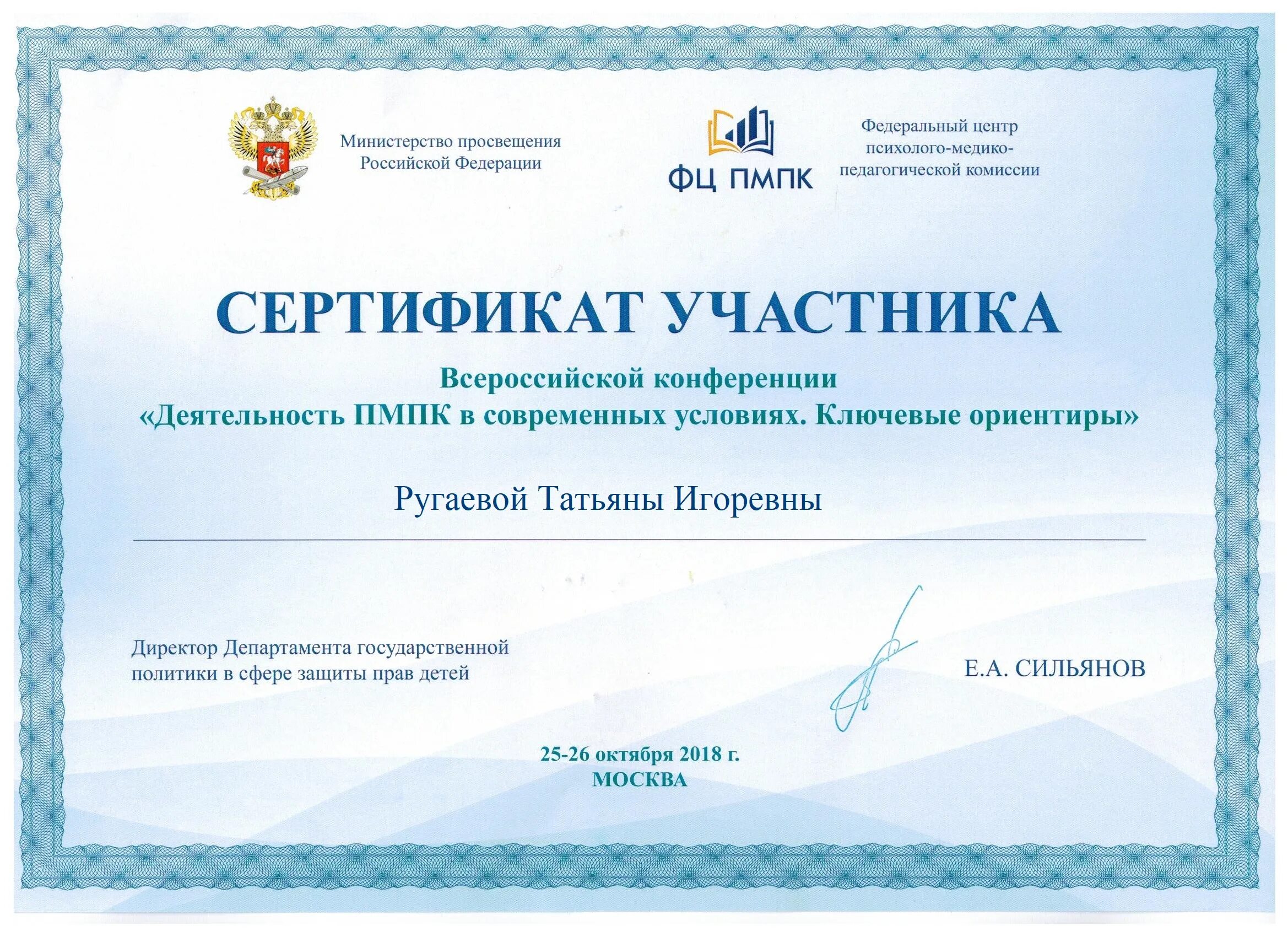 Министерство просвещения Российской Федерации

ФЦ ПМПК

Федеральный центр психолого-медико-педагогической комиссии

СЕРТИФИКАТ УЧАСТНИКА

Всероссийской конференции
«Деятельность ПМПК в современных условиях. Ключевые ориентиры»

Ругаевой Татьяны Игоревны

Директор Департамента государственной политики в сфере защиты прав детей

Е.А. СИЛЬЯНОВ

25-26 октября 2018 г.
МОСКВА